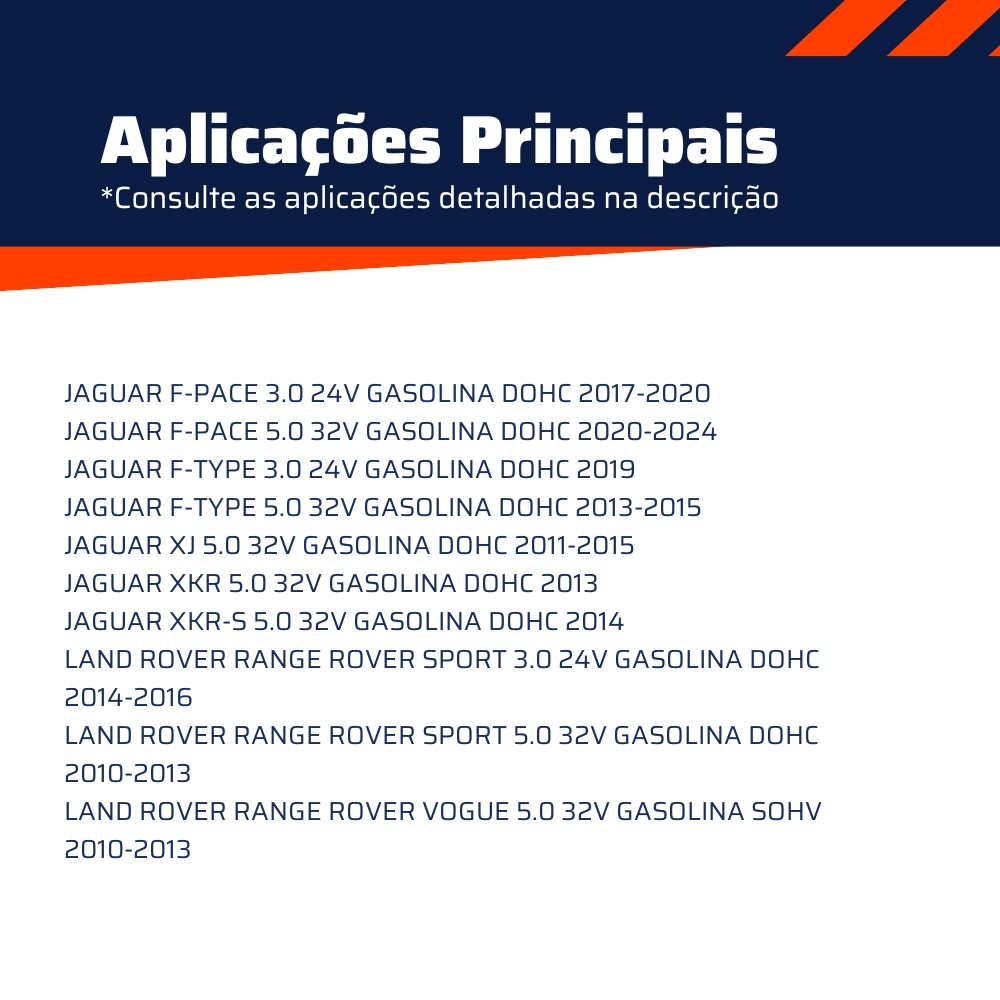 Aplicações Principais
*Consulte as aplicações detalhadas na descrição

JAGUAR F-PACE 3.0 24V GASOLINA DOHC 2017-2020
JAGUAR F-PACE 5.0 32V GASOLINA DOHC 2020-2024
JAGUAR F-TYPE 3.0 24V GASOLINA DOHC 2019
JAGUAR F-TYPE 5.0 32V GASOLINA DOHC 2013-2015
JAGUAR XJ 5.0 32V GASOLINA DOHC 2011-2015
JAGUAR XKR 5.0 32V GASOLINA DOHC 2013
JAGUAR XKR-S 5.0 32V GASOLINA DOHC 2014
LAND ROVER RANGE ROVER SPORT 3.0 24V GASOLINA DOHC 2014-2016
LAND ROVER RANGE ROVER SPORT 5.0 32V GASOLINA DOHC 2010-2013
LAND ROVER RANGE ROVER VOGUE 5.0 32V GASOLINA SOHV 2010-2013